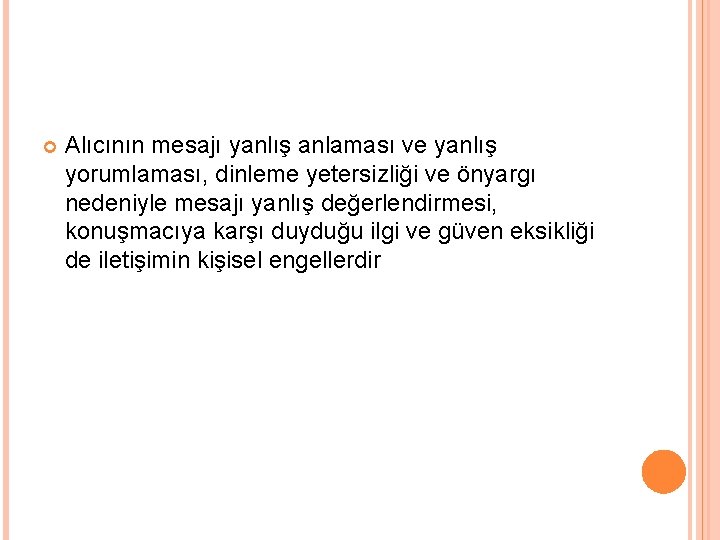 Alıcının mesajı yanlış anlaması ve yanlış yorumlaması, dinleme yetersizliği ve önyargı nedeniyle mesajı yanlış değerlendirmesi, konuşmacıya karşı duyduğu ilgi ve güven eksikliği de iletişimin kişisel engellerdir